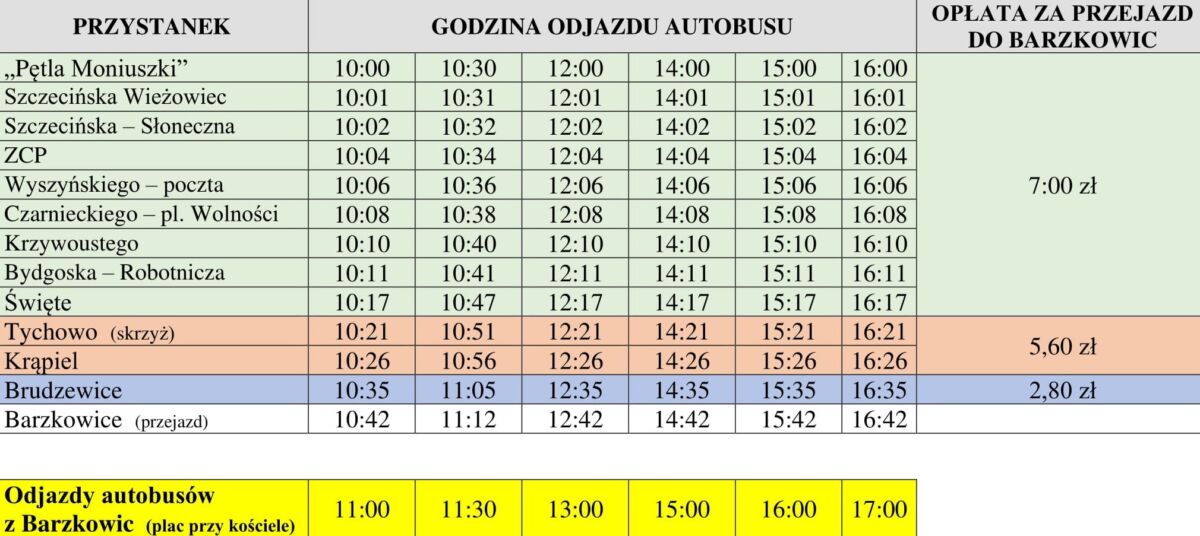 | PRZYSTANEK | GODZINA ODJAZDU AUTOBUSU | | | | | | OPŁATA ZA PRZEJAZD DO BARZKOWIC |
|---|---|---|---|---|---|---|---|
| „Pętla Moniuszki” | 10:00 | 10:30 | 12:00 | 14:00 | 15:00 | 16:00 | 7:00 zł |
| Szczecińska Wieżowiec | 10:01 | 10:31 | 12:01 | 14:01 | 15:01 | 16:01 | |
| Szczecińska – Słoneczna | 10:02 | 10:32 | 12:02 | 14:02 | 15:02 | 16:02 | |
| ZCP | 10:04 | 10:34 | 12:04 | 14:04 | 15:04 | 16:04 | |
| Wyszyńskiego – poczta | 10:06 | 10:36 | 12:06 | 14:06 | 15:06 | 16:06 | |
| Czarnieckiego – pl. Wolności | 10:08 | 10:38 | 12:08 | 14:08 | 15:08 | 16:08 | |
| Krzywoustego | 10:10 | 10:40 | 12:10 | 14:10 | 15:10 | 16:10 | |
| Bydgoska – Robotnicza | 10:11 | 10:41 | 12:11 | 14:11 | 15:11 | 16:11 | |
| Święte | 10:17 | 10:47 | 12:17 | 14:17 | 15:17 | 16:17 | |
| Tychowo (skrzyż) | 10:21 | 10:51 | 12:21 | 14:21 | 15:21 | 16:21 | 5,60 zł |
| Krąpiel | 10:26 | 10:56 | 12:26 | 14:26 | 15:26 | 16:26 | |
| Brudzewice | 10:35 | 11:05 | 12:35 | 14:35 | 15:35 | 16:35 | 2,80 zł |
| Barzkowice (przejazd) | 10:42 | 11:12 | 12:42 | 14:42 | 15:42 | 16:42 | |

| Odjazdy autobusów z Barzkowic (plac przy kościele) | 11:00 | 11:30 | 13:00 | 15:00 | 16:00 | 17:00 |
|---|---|---|---|---|---|---|